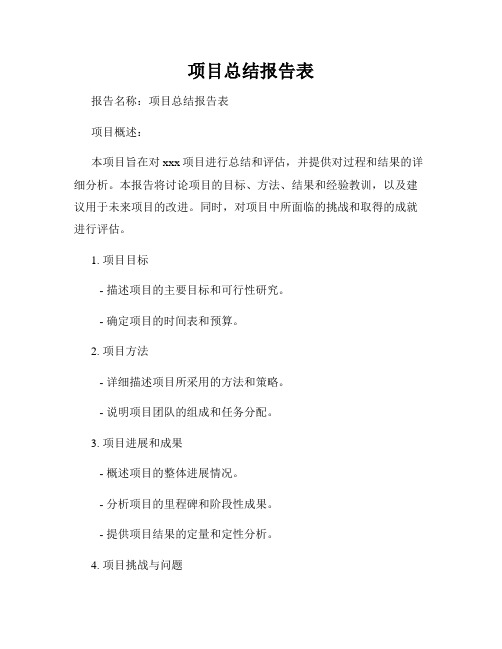 项目总结报告表

报告名称：项目总结报告表

项目概述：

本项目旨在对 xxx 项目进行总结和评估，并提供对过程和结果的详细分析。本报告将讨论项目的目标、方法、结果和经验教训，以及建议用于未来项目的改进。同时，对项目中所面临的挑战和取得的成就进行评估。

1. 项目目标

- 描述项目的主要目标和可行性研究。

- 确定项目的时间表和预算。

2. 项目方法

- 详细描述项目所采用的方法和策略。

- 说明项目团队的组成和任务分配。

3. 项目进展和成果

- 概述项目的整体进展情况。

- 分析项目的里程碑和阶段性成果。

- 提供项目结果的定量和定性分析。

4. 项目挑战与问题